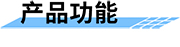 产品功能